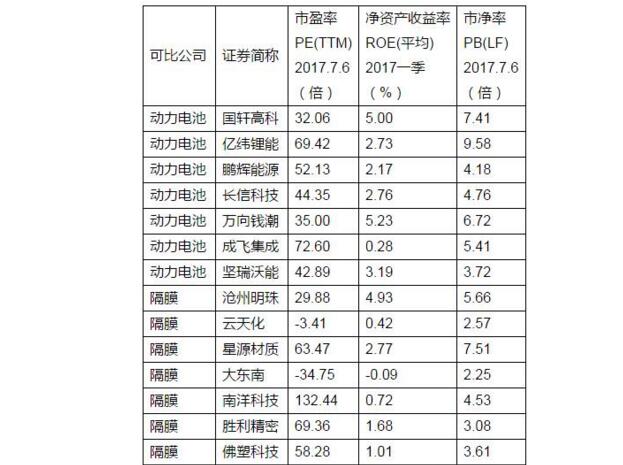 | 可比公司 | 证券简称 | 市盈率 PE(TTM) 2017.7.6 （倍） | 净资产收益率 ROE(平均) 2017一季 （%） | 市净率 PB(LF) 2017.7.6 （倍） |
|---|---|---|---|---|
| 动力电池 | 国轩高科 | 32.06 | 5.00 | 7.41 |
| 动力电池 | 亿纬锂能 | 69.42 | 2.73 | 9.58 |
| 动力电池 | 鹏辉能源 | 52.13 | 2.17 | 4.18 |
| 动力电池 | 长信科技 | 44.35 | 2.76 | 4.76 |
| 动力电池 | 万向钱潮 | 35.00 | 5.23 | 6.72 |
| 动力电池 | 成飞集成 | 72.60 | 0.28 | 5.41 |
| 动力电池 | 坚瑞沃能 | 42.89 | 3.19 | 3.72 |
| 隔膜 | 沧州明珠 | 29.88 | 4.93 | 5.66 |
| 隔膜 | 云天化 | -3.41 | 0.42 | 2.57 |
| 隔膜 | 星源材质 | 63.47 | 2.77 | 7.51 |
| 隔膜 | 大东南 | -34.75 | -0.09 | 2.25 |
| 隔膜 | 南洋科技 | 132.44 | 0.72 | 4.53 |
| 隔膜 | 胜利精密 | 69.36 | 1.68 | 3.08 |
| 隔膜 | 佛塑科技 | 58.28 | 1.01 | 3.61 |